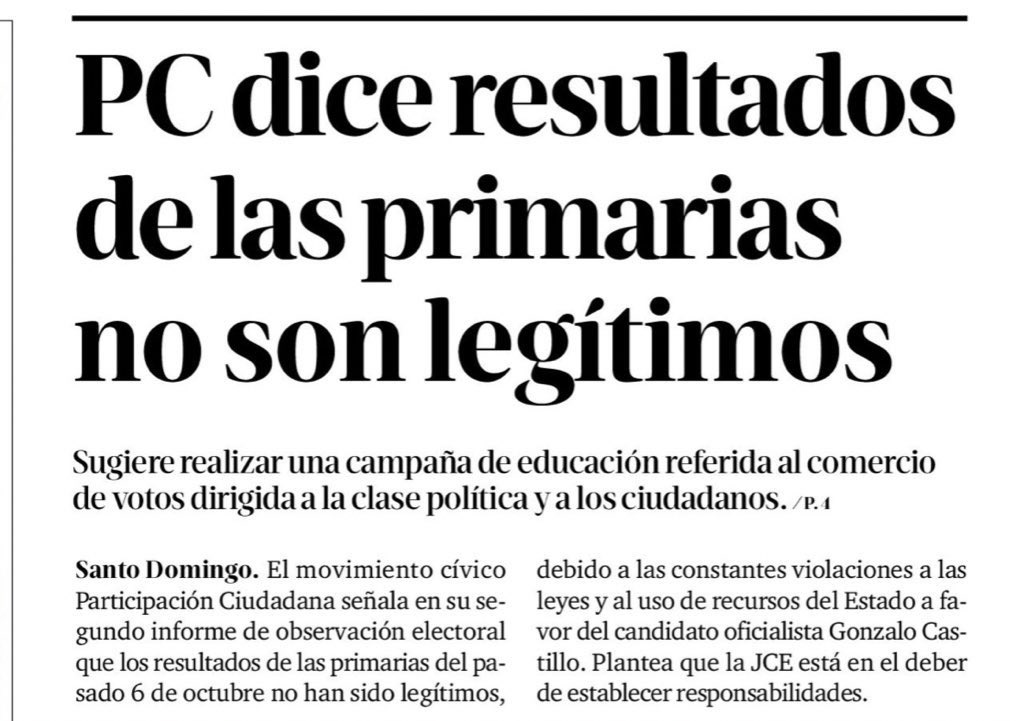 PC dice resultados de las primarias no son legítimos

Sugiere realizar una campaña de educación referida al comercio de votos dirigida a la clase política y a los ciudadanos. /P. 4

Santo Domingo. El movimiento cívico Participación Ciudadana señala en su segundo informe de observación electoral que los resultados de las primarias del pasado 6 de octubre no han sido legítimos, debido a las constantes violaciones a las leyes y al uso de recursos del Estado a favor del candidato oficialista Gonzalo Castillo. Plantea que la JCE está en el deber de establecer responsabilidades.